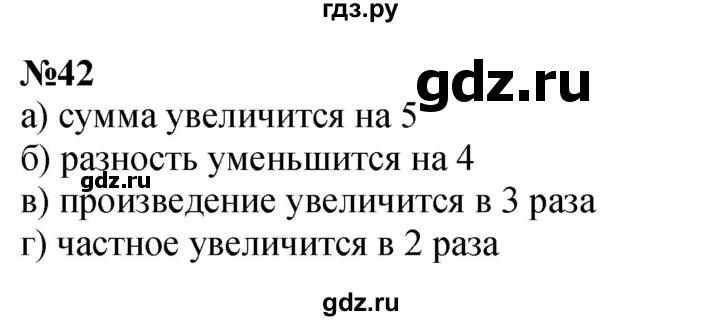 гдз.ру

№42

gdz.ru

а) сумма увеличится на 5

б) разность уменьшится на 4

gdz.ru

в) произведение увеличится в 3 раза

г) частное увеличится в 2 раза

gdz.ru